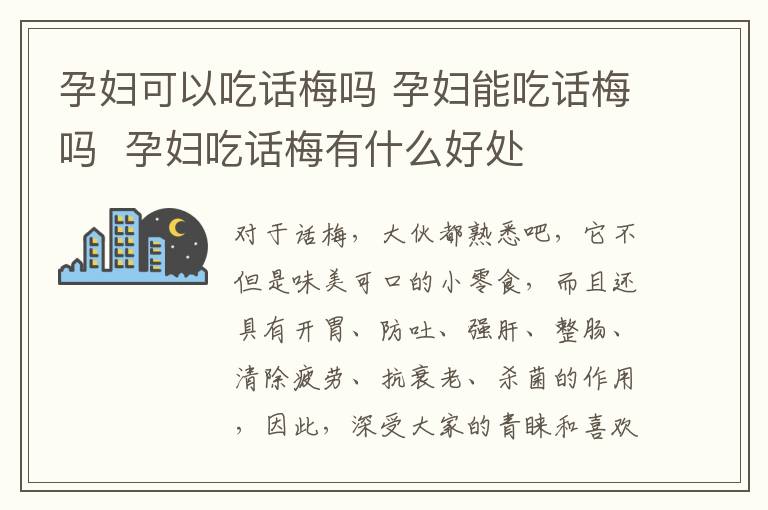 孕妇可以吃话梅吗 孕妇能吃话梅吗  孕妇吃话梅有什么好处

对于话梅，大伙都熟悉吧，它不但是味美可口的小零食，而且还具有开胃、防吐、强肝、整肠、清除疲劳、抗衰老、杀菌的作用，因此，深受大家的青睐和喜欢